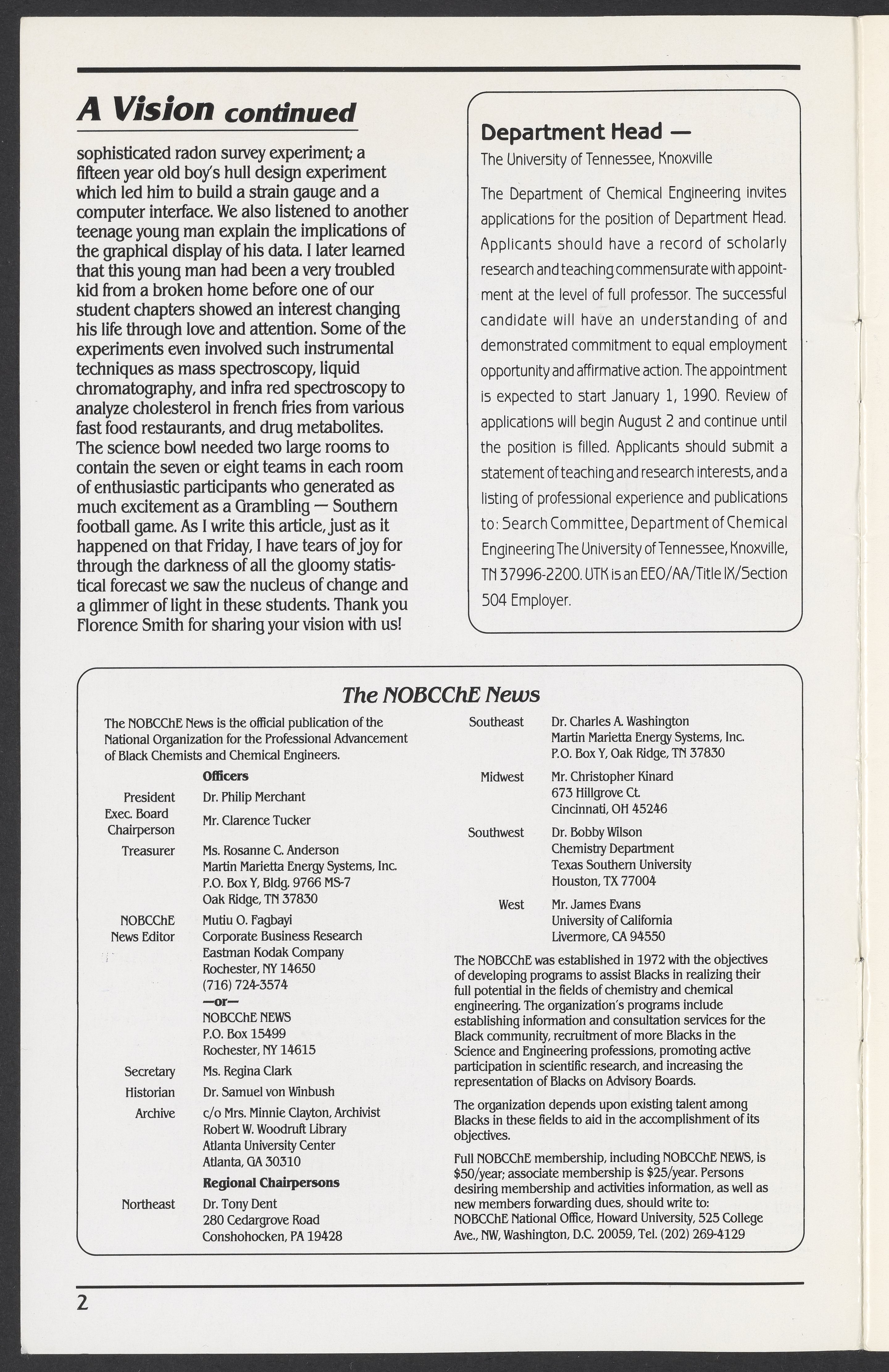 A Vision continued

sophisticated radon survey experiment; a fifteen year old boy's hull design experiment which led him to build a strain gauge and a computer interface. We also listened to another teenage young man explain the implications of the graphical display of his data. I later learned that this young man had been a very troubled kid from a broken home before one of our student chapters showed an interest changing his life through love and attention. Some of the experiments even involved such instrumental techniques as mass spectroscopy, liquid chromatography, and infra red spectroscopy to analyze cholesterol in french fries from various fast food restaurants, and drug metabolites. The science bowl needed two large rooms to contain the seven or eight teams in each room of enthusiastic participants who generated as much excitement as a Grambling — Southern football game. As I write this article, just as it happened on that Friday, I have tears of joy for through the darkness of all the gloomy statistical forecast we saw the nucleus of change and a glimmer of light in these students. Thank you Florence Smith for sharing your vision with us!

Department Head —
The University of Tennessee, Knoxville

The Department of Chemical Engineering invites applications for the position of Department Head. Applicants should have a record of scholarly research and teaching commensurate with appointment at the level of full professor. The successful candidate will have an understanding of and demonstrated commitment to equal employment opportunity and affirmative action. The appointment is expected to start January 1, 1990. Review of applications will begin August 2 and continue until the position is filled. Applicants should submit a statement of teaching and research interests, and a listing of professional experience and publications to: Search Committee, Department of Chemical Engineering The University of Tennessee, Knoxville, TN 37996-2200. UTK is an EEO/AA/Title IX/Section 504 Employer.

The NOBCChE News

The NOBCChE News is the official publication of the National Organization for the Professional Advancement of Black Chemists and Chemical Engineers.

Officers
President Dr. Philip Merchant
Exec. Board Chairperson Mr. Clarence Tucker
Treasurer Ms. Rosanne C. Anderson
Martin Marietta Energy Systems, Inc.
P.O. Box Y, Bldg. 9766 MS-7
Oak Ridge, TN 37830
NOBCChE News Editor Mutiu O. Fagbayi
Corporate Business Research
Eastman Kodak Company
Rochester, NY 14650
(716) 724-3574
—or—
NOBCChE NEWS
P.O. Box 15499
Rochester, NY 14615
Secretary Ms. Regina Clark
Historian Dr. Samuel von Winbush
Archive c/o Mrs. Minnie Clayton, Archivist
Robert W. Woodruft Library
Atlanta University Center
Atlanta, GA 30310
Regional Chairpersons
Northeast Dr. Tony Dent
280 Cedargrove Road
Conshohocken, PA 19428

Southeast Dr. Charles A. Washington
Martin Marietta Energy Systems, Inc.
P.O. Box Y, Oak Ridge, TN 37830
Midwest Mr. Christopher Kinard
673 Hillgrove Ct.
Cincinnati, OH 45246
Southwest Dr. Bobby Wilson
Chemistry Department
Texas Southern University
Houston, TX 77004
West Mr. James Evans
University of California
Livermore, CA 94550

The NOBCChE was established in 1972 with the objectives of developing programs to assist Blacks in realizing their full potential in the fields of chemistry and chemical engineering. The organization's programs include establishing information and consultation services for the Black community, recruitment of more Blacks in the Science and Engineering professions, promoting active participation in scientific research, and increasing the representation of Blacks on Advisory Boards.

The organization depends upon existing talent among Blacks in these fields to aid in the accomplishment of its objectives.

Full NOBCChE membership, including NOBCChE NEWS, is $50/year; associate membership is $25/year. Persons desiring membership and activities information, as well as new members forwarding dues, should write to: NOBCChE National Office, Howard University, 525 College Ave., NW, Washington, D.C. 20059, Tel. (202) 269-4129

2